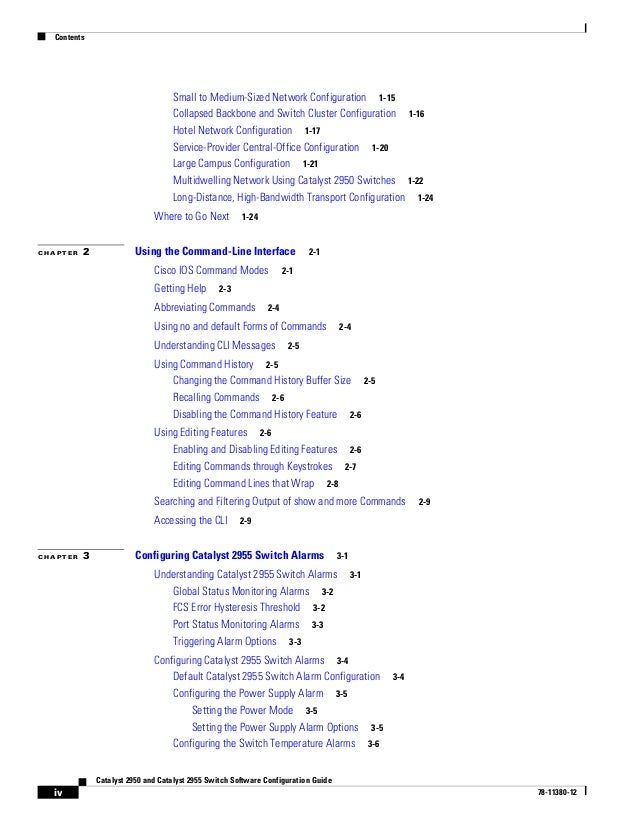 Contents

Small to Medium-Sized Network Configuration 1-15
Collapsed Backbone and Switch Cluster Configuration 1-16
Hotel Network Configuration 1-17
Service-Provider Central-Office Configuration 1-20
Large Campus Configuration 1-21
Multidwelling Network Using Catalyst 2950 Switches 1-22
Long-Distance, High-Bandwidth Transport Configuration 1-24
Where to Go Next 1-24

CHAPTER 2 Using the Command-Line Interface 2-1
Cisco IOS Command Modes 2-1
Getting Help 2-3
Abbreviating Commands 2-4
Using no and default Forms of Commands 2-4
Understanding CLI Messages 2-5
Using Command History 2-5
Changing the Command History Buffer Size 2-5
Recalling Commands 2-6
Disabling the Command History Feature 2-6
Using Editing Features 2-6
Enabling and Disabling Editing Features 2-6
Editing Commands through Keystrokes 2-7
Editing Command Lines that Wrap 2-8
Searching and Filtering Output of show and more Commands 2-9
Accessing the CLI 2-9

CHAPTER 3 Configuring Catalyst 2955 Switch Alarms 3-1
Understanding Catalyst 2955 Switch Alarms 3-1
Global Status Monitoring Alarms 3-2
FCS Error Hysteresis Threshold 3-2
Port Status Monitoring Alarms 3-3
Triggering Alarm Options 3-3
Configuring Catalyst 2955 Switch Alarms 3-4
Default Catalyst 2955 Switch Alarm Configuration 3-4
Configuring the Power Supply Alarm 3-5
Setting the Power Mode 3-5
Setting the Power Supply Alarm Options 3-5
Configuring the Switch Temperature Alarms 3-6

Catalyst 2950 and Catalyst 2955 Switch Software Configuration Guide
iv
78-11380-12